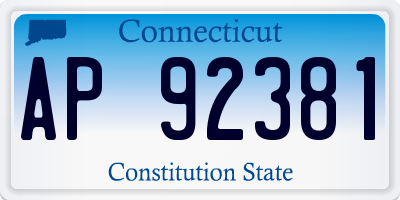 Connecticut

AP 92381

Constitution State